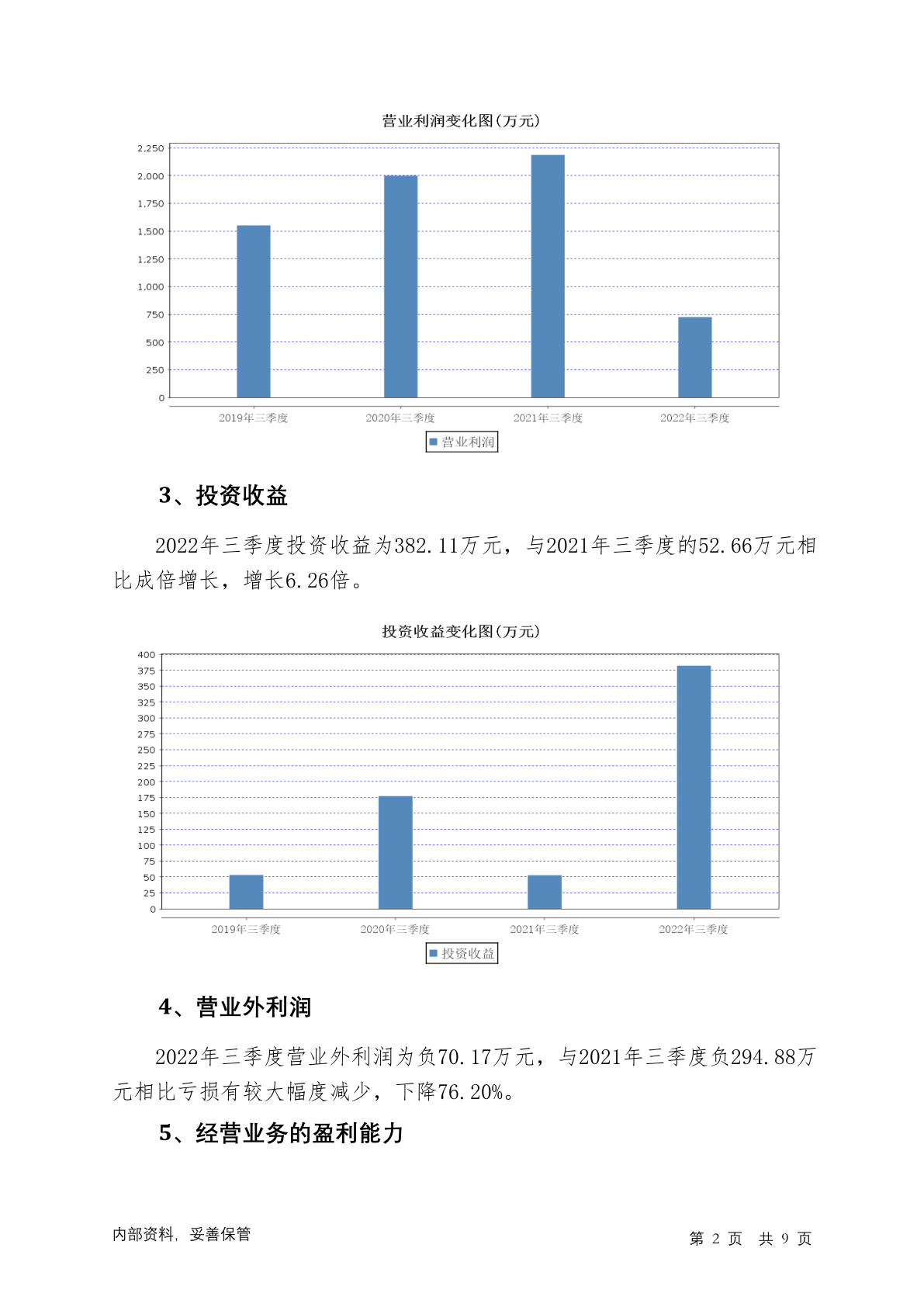 营业利润变化图(万元)

2,250
2,000
1,750
1,500
1,250
1,000
750
500
250
0

2019年三季度 2020年三季度 2021年三季度 2022年三季度

营业利润

3、投资收益

2022年三季度投资收益为382.11万元，与2021年三季度的52.66万元相比成倍增长，增长6.26倍。

投资收益变化图(万元)

400
375
350
325
300
275
250
225
200
175
150
125
100
75
50
25
0

2019年三季度 2020年三季度 2021年三季度 2022年三季度

投资收益

4、营业外利润

2022年三季度营业外利润为负70.17万元，与2021年三季度负294.88万元相比亏损有较大幅度减少，下降76.20%。

5、经营业务的盈利能力

内部资料，妥善保管

第 2 页 共 9 页